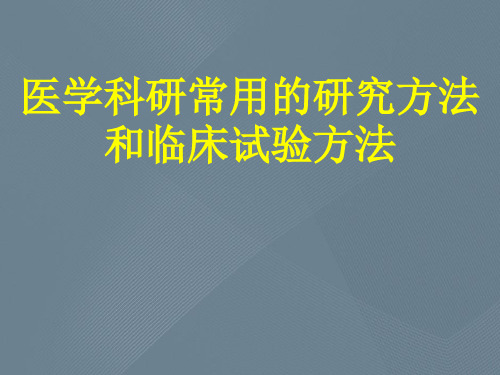 医学科研常用的研究方法和临床试验方法